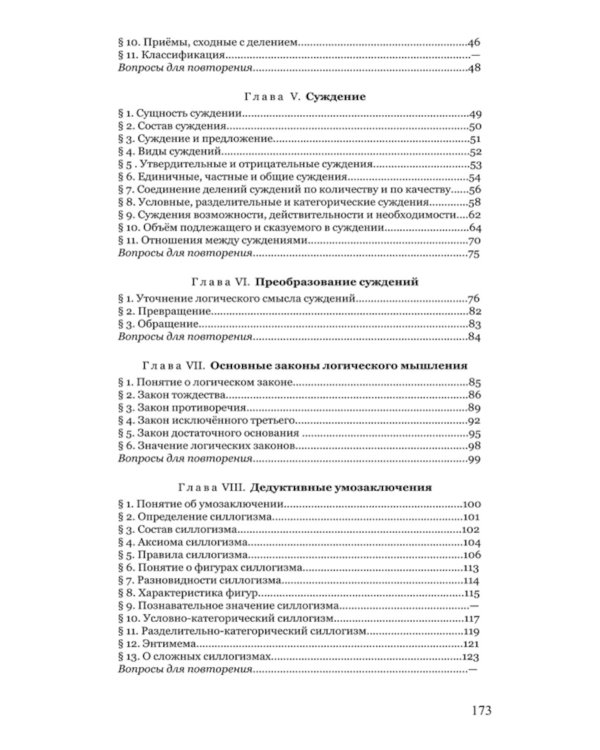 § 10. Приёмы, сходные с делением 46
§ 11. Классификация —
Вопросы для повторения 48

Глава V. Суждение

§ 1. Сущность суждении 49
§ 2. Состав суждения 50
§ 3. Суждение и предложение 51
§ 4. Виды суждений 52
§ 5 . Утвердительные и отрицательные суждения 53
§ 6. Единичные, частные и общие суждения 54
§ 7. Соединение делений суждений по количеству и по качеству 56
§ 8. Условные, разделительные и категорические суждения 58
§ 9. Суждения возможности, действительности и необходимости 62
§ 10. Объём подлежащего и сказуемого в суждении 64
§ 11. Отношения между суждениями 70
Вопросы для повторения 75

Глава VI. Преобразование суждений

§ 1. Уточнение логического смысла суждений 76
§ 2. Превращение 82
§ 3. Обращение 83
Вопросы для повторения 84

Глава VII. Основные законы логического мышления

§ 1. Понятие о логическом законе 85
§ 2. Закон тождества 86
§ 3. Закон противоречия 89
§ 4. Закон исключённого третьего 92
§ 5. Закон достаточного основания 95
§ 6. Значение логических законов 98
Вопросы для повторения 99

Глава VIII. Дедуктивные умозаключения

§ 1. Понятие об умозаключении 100
§ 2. Определение силлогизма 101
§ 3. Состав силлогизма 102
§ 4. Аксиома силлогизма 104
§ 5. Правила силлогизма 106
§ 6. Понятие о фигурах силлогизма 113
§ 7. Разновидности силлогизма 114
§ 8. Характеристика фигур 115
§ 9. Познавательное значение силлогизма —
§ 10. Условно-категорический силлогизм 117
§ 11. Разделительно-категорический силлогизм 119
§ 12. Энтимема 121
§ 13. О сложных силлогизмах 123
Вопросы для повторения —

173